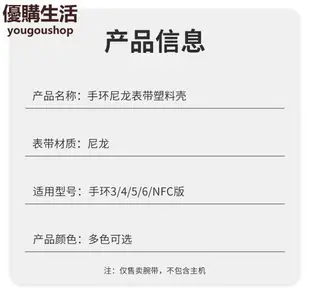 優購生活
yougoushop

产品信息

产品名称：手环尼龙表带塑料壳

表带材质：尼龙

适用型号：手环3/4/5/6/NFC版

产品颜色：多色可选

注：仅售卖腕带，不包含主机